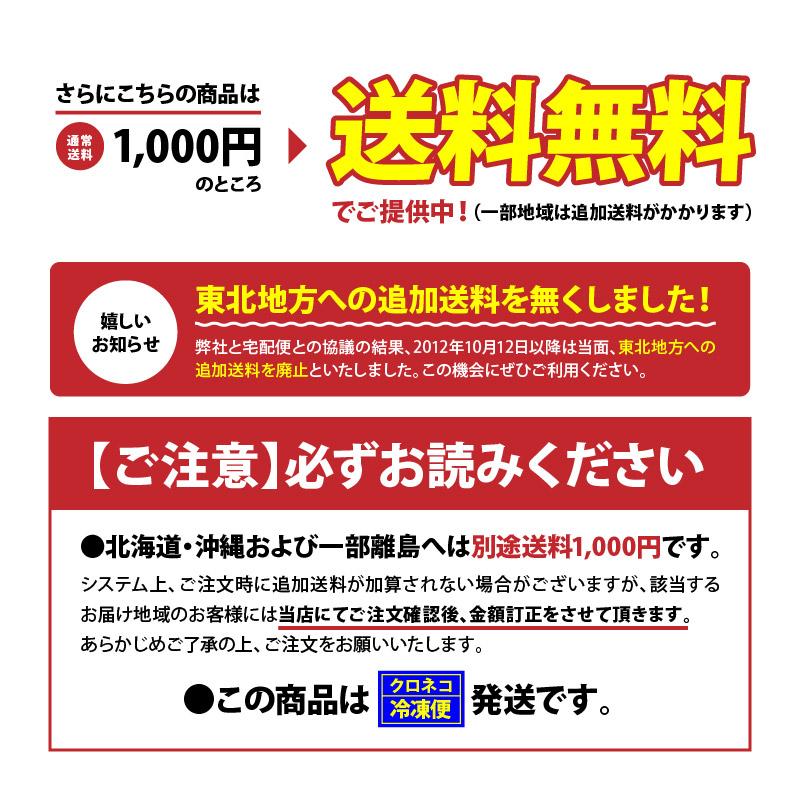 さらにこちらの商品は

通常送料 1,000円 のところ

送料無料

でご提供中！（一部地域は追加送料がかかります）

嬉しいお知らせ

東北地方への追加送料を無くしました！

弊社と宅配便との協議の結果、2012年10月12日以降は当面、東北地方への追加送料を廃止といたしました。この機会にぜひご利用ください。

【ご注意】必ずお読みください

●北海道・沖縄および一部離島へは別途送料1,000円です。

システム上、ご注文時に追加送料が加算されない場合がございますが、該当するお届け地域のお客様には当店にてご注文確認後、金額訂正をさせて頂きます。あらかじめご了承の上、ご注文をお願いいたします。

●この商品は クロネコ 冷凍便 発送です。